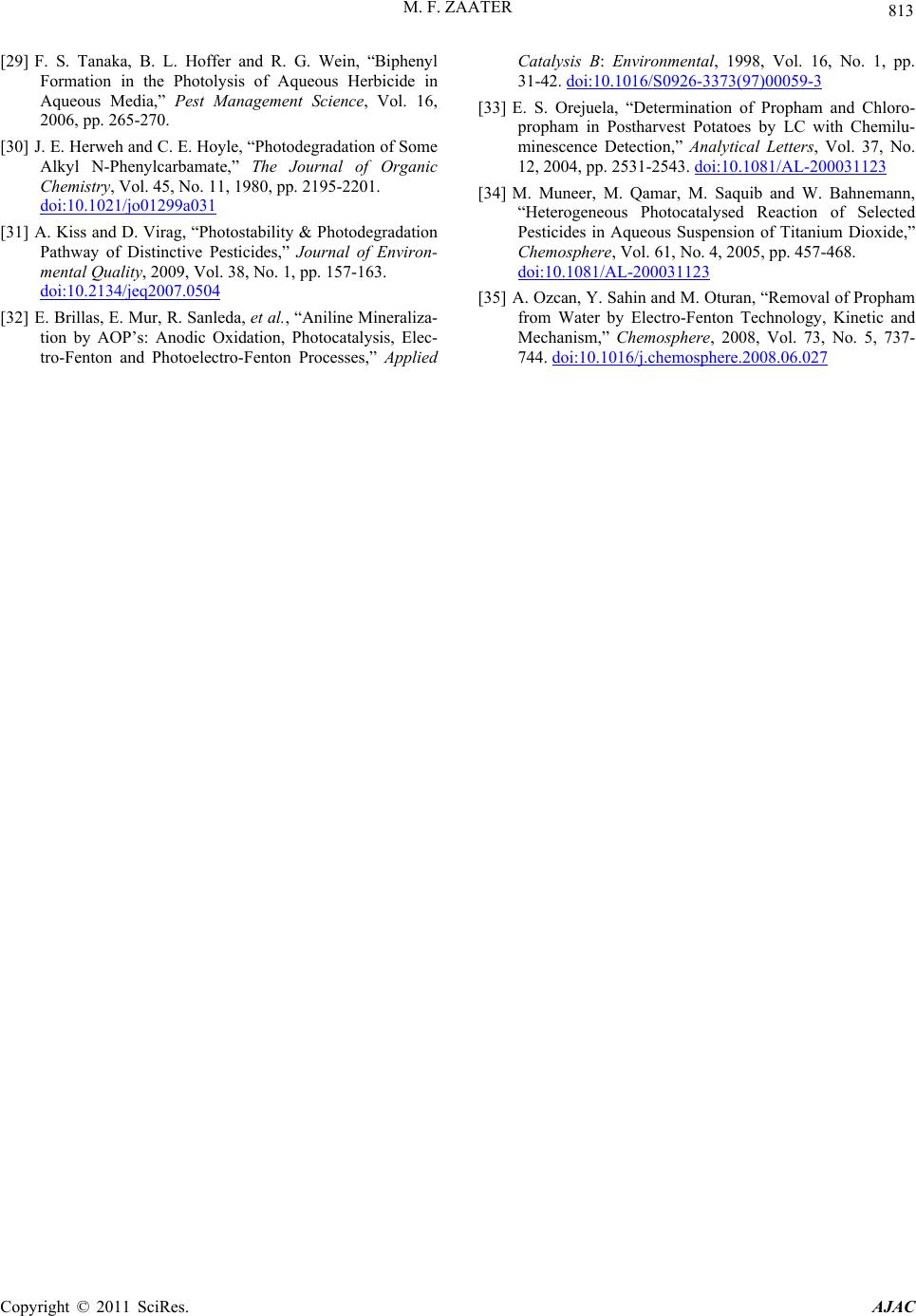 M. F. ZAATER

813

[29] F. S. Tanaka, B. L. Hoffer and R. G. Wein, “Biphenyl Formation in the Photolysis of Aqueous Herbicide in Aqueous Media,” Pest Management Science, Vol. 16, 2006, pp. 265-270.

[30] J. E. Herweh and C. E. Hoyle, “Photodegradation of Some Alkyl N-Phenylcarbamate,” The Journal of Organic Chemistry, Vol. 45, No. 11, 1980, pp. 2195-2201. doi:10.1021/jo01299a031

[31] A. Kiss and D. Virag, “Photostability & Photodegradation Pathway of Distinctive Pesticides,” Journal of Environmental Quality, 2009, Vol. 38, No. 1, pp. 157-163. doi:10.2134/jeq2007.0504

[32] E. Brillas, E. Mur, R. Sanleda, et al., “Aniline Mineralization by AOP’s: Anodic Oxidation, Photocatalysis, Electro-Fenton and Photoelectro-Fenton Processes,” Applied Catalysis B: Environmental, 1998, Vol. 16, No. 1, pp. 31-42. doi:10.1016/S0926-3373(97)00059-3

[33] E. S. Orejuela, “Determination of Propham and Chloropropham in Postharvest Potatoes by LC with Chemiluminescence Detection,” Analytical Letters, Vol. 37, No. 12, 2004, pp. 2531-2543. doi:10.1081/AL-200031123

[34] M. Muneer, M. Qamar, M. Saquib and W. Bahnemann, “Heterogeneous Photocatalysed Reaction of Selected Pesticides in Aqueous Suspension of Titanium Dioxide,” Chemosphere, Vol. 61, No. 4, 2005, pp. 457-468. doi:10.1081/AL-200031123

[35] A. Ozcan, Y. Sahin and M. Oturan, “Removal of Propham from Water by Electro-Fenton Technology, Kinetic and Mechanism,” Chemosphere, 2008, Vol. 73, No. 5, 737-744. doi:10.1016/j.chemosphere.2008.06.027

Copyright © 2011 SciRes.

AJAC